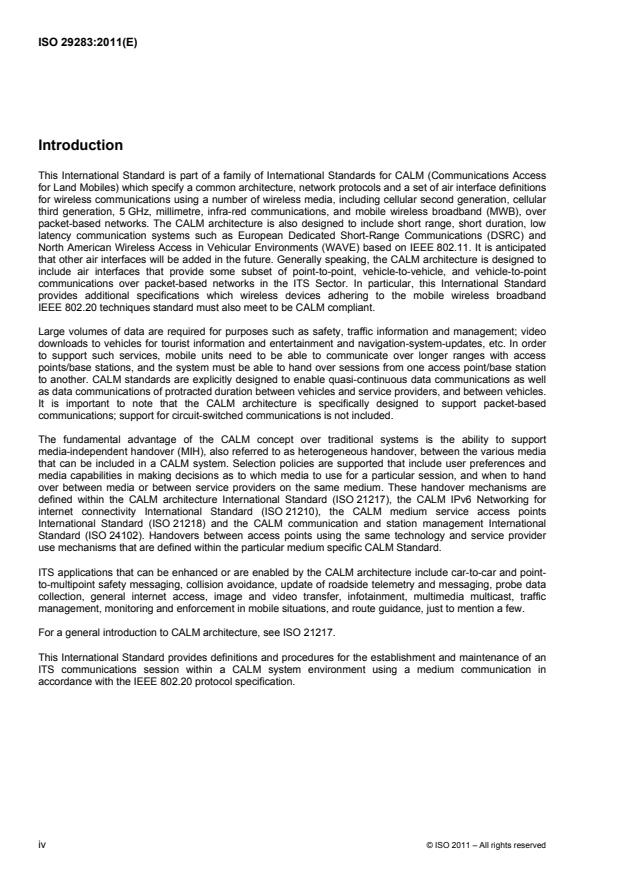 ISO 29283:2011(E)

Introduction

This International Standard is part of a family of International Standards for CALM (Communications Access for Land Mobiles) which specify a common architecture, network protocols and a set of air interface definitions for wireless communications using a number of wireless media, including cellular second generation, cellular third generation, 5 GHz, millimetre, infra-red communications, and mobile wireless broadband (MWB), over packet-based networks. The CALM architecture is also designed to include short range, short duration, low latency communication systems such as European Dedicated Short-Range Communications (DSRC) and North American Wireless Access in Vehicular Environments (WAVE) based on IEEE 802.11. It is anticipated that other air interfaces will be added in the future. Generally speaking, the CALM architecture is designed to include air interfaces that provide some subset of point-to-point, vehicle-to-vehicle, and vehicle-to-point communications over packet-based networks in the ITS Sector. In particular, this International Standard provides additional specifications which wireless devices adhering to the mobile wireless broadband IEEE 802.20 techniques standard must also meet to be CALM compliant.

Large volumes of data are required for purposes such as safety, traffic information and management; video downloads to vehicles for tourist information and entertainment and navigation-system-updates, etc. In order to support such services, mobile units need to be able to communicate over longer ranges with access points/base stations, and the system must be able to hand over sessions from one access point/base station to another. CALM standards are explicitly designed to enable quasi-continuous data communications as well as data communications of protracted duration between vehicles and service providers, and between vehicles. It is important to note that the CALM architecture is specifically designed to support packet-based communications; support for circuit-switched communications is not included.

The fundamental advantage of the CALM concept over traditional systems is the ability to support media-independent handover (MIH), also referred to as heterogeneous handover, between the various media that can be included in a CALM system. Selection policies are supported that include user preferences and media capabilities in making decisions as to which media to use for a particular session, and when to hand over between media or between service providers on the same medium. These handover mechanisms are defined within the CALM architecture International Standard (ISO 21217), the CALM IPv6 Networking for internet connectivity International Standard (ISO 21210), the CALM medium service access points International Standard (ISO 21218) and the CALM communication and station management International Standard (ISO 24102). Handovers between access points using the same technology and service provider use mechanisms that are defined within the particular medium specific CALM Standard.

ITS applications that can be enhanced or are enabled by the CALM architecture include car-to-car and point-to-multipoint safety messaging, collision avoidance, update of roadside telemetry and messaging, probe data collection, general internet access, image and video transfer, infotainment, multimedia multicast, traffic management, monitoring and enforcement in mobile situations, and route guidance, just to mention a few.

For a general introduction to CALM architecture, see ISO 21217.

This International Standard provides definitions and procedures for the establishment and maintenance of an ITS communications session within a CALM system environment using a medium communication in accordance with the IEEE 802.20 protocol specification.

iv

© ISO 2011 – All rights reserved